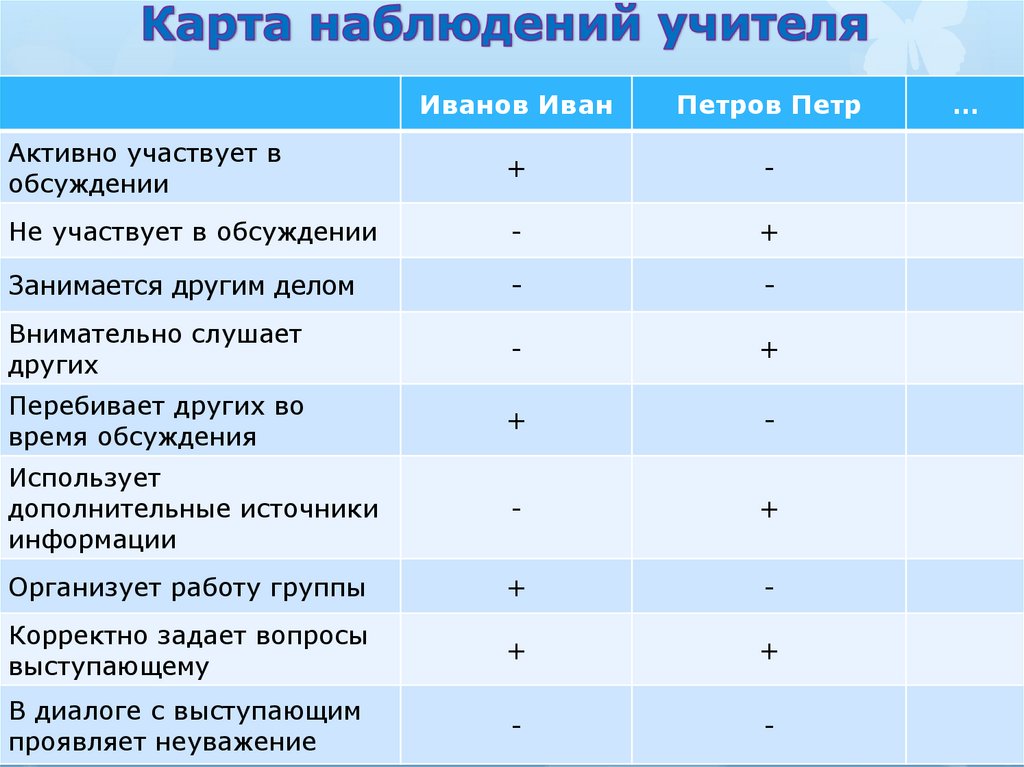 Карта наблюдений учителя

| | Иванов Иван | Петров Петр | … |
|---|---|---|---|
| Активно участвует в обсуждении | + | - | |
| Не участвует в обсуждении | - | + | |
| Занимается другим делом | - | - | |
| Внимательно слушает других | - | + | |
| Перебивает других во время обсуждения | + | - | |
| Использует дополнительные источники информации | - | + | |
| Организует работу группы | + | - | |
| Корректно задает вопросы выступающему | + | + | |
| В диалоге с выступающим проявляет неуважение | - | - | |